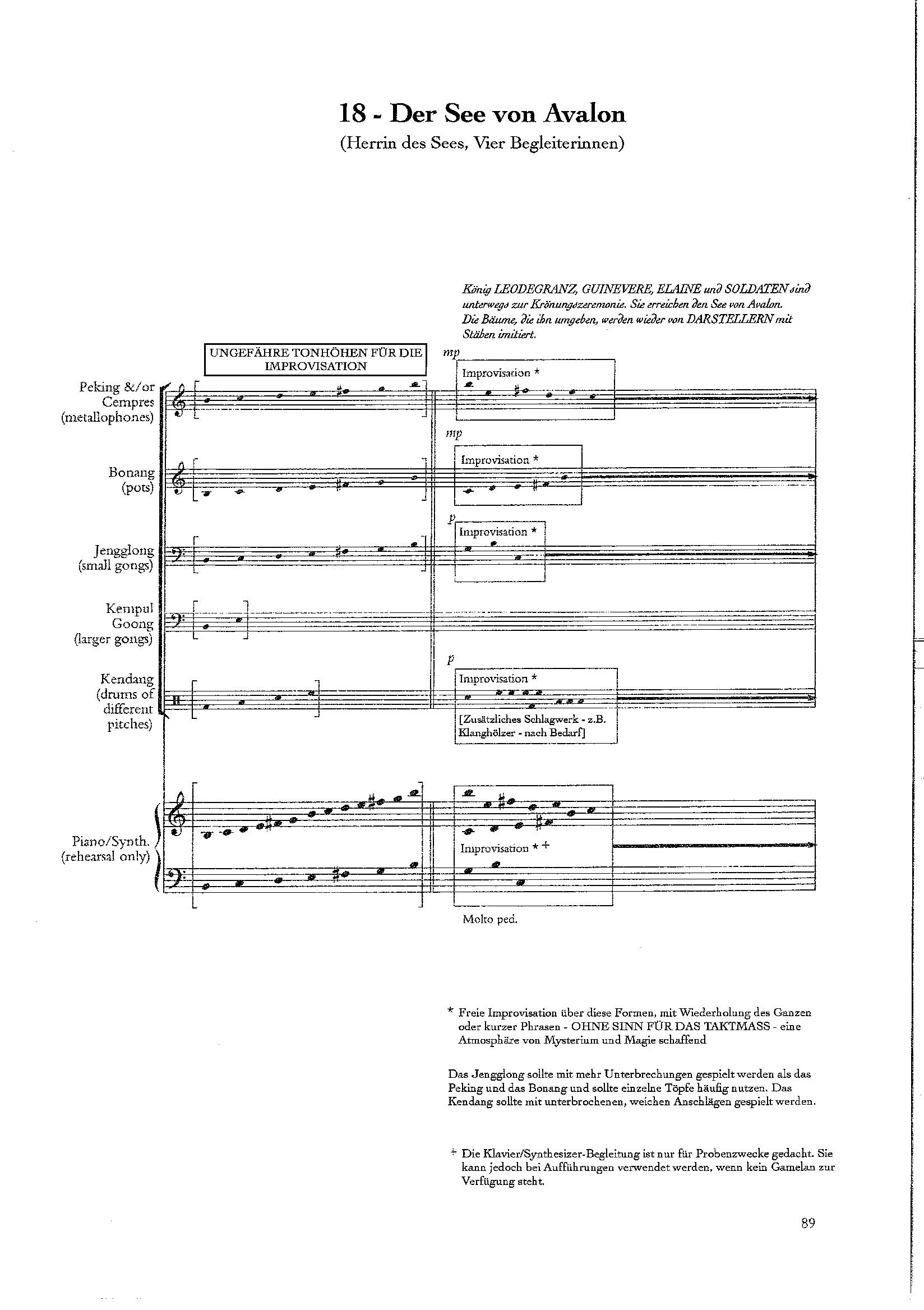 18 - Der See von Avalon

(Herrin des Sees, Vier Begleiterinnen)

König LEODEGRANZ, GUINEVERE, ELAINE und SOLDATEN sind unterwegs zur Krönungszeremonie. Sie erreichen den See von Avalon. Die Bäume, die ihn umgeben, werden wieder von DARSTELLERN mit Stäben imitiert.

UNGEFÄHRE TONHÖHEN FÜR DIE IMPROVISATION

Peking &/or Cempres (metallophones)

mp

Improvisation *

Bonang (pots)

mp

Improvisation *

Jengglong (small gongs)

p

Improvisation *

Kempul Goong (larger gongs)

Kendang (drums of different pitches)

p

Improvisation *

[Zusätzliches Schlagwerk - z.B. Klanghölzer - nach Bedarf]

Piano/Synth. (rehearsal only)

Improvisation * +

Molto ped.

* Freie Improvisation über diese Formen, mit Wiederholung des Ganzen oder kurzer Phrasen - OHNE SINN FÜR DAS TAKTMASS - eine Atmosphäre von Mysterium und Magie schaffend

Das Jengglong sollte mit mehr Unterbrechungen gespielt werden als das Peking und das Bonang und sollte einzelne Töpfe häufig nutzen. Das Kendang sollte mit unterbrochenen, weichen Anschlägen gespielt werden.

+ Die Klavier/Synthesizer-Begleitung ist nur für Probenzwecke gedacht. Sie kann jedoch bei Aufführungen verwendet werden, wenn kein Gamelan zur Verfügung steht.

89